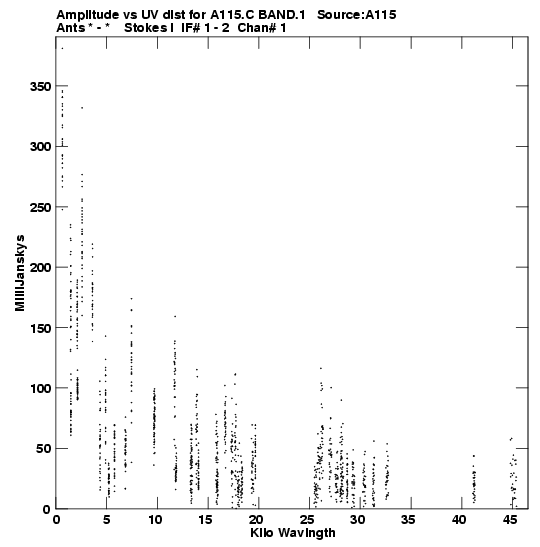 Amplitude vs UV dist for A115.C BAND.1   Source:A115
Ants * - *   Stokes I  IF# 1 - 2  Chan# 1

MilliJanskys

350
300
250
200
150
100
50
0

0 5 10 15 20 25 30 35 40 45

Kilo Wavlngth